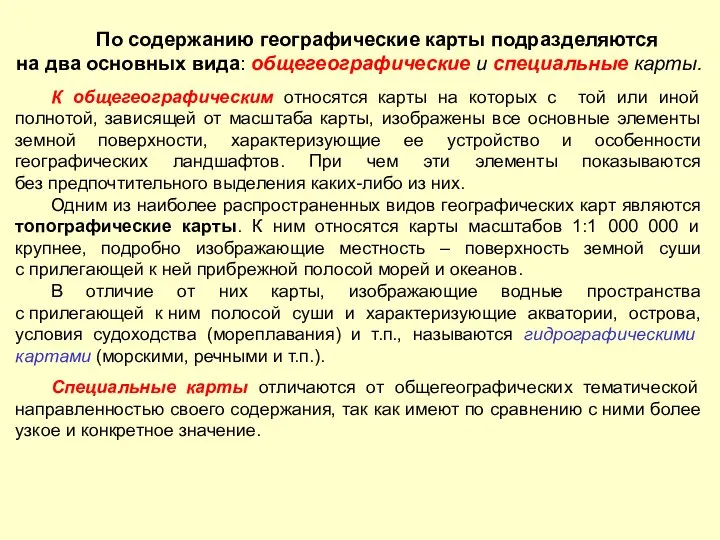 По содержанию географические карты подразделяются на два основных вида: общегеографические и специальные карты.

К общегеографическим относятся карты на которых с той или иной полнотой, зависящей от масштаба карты, изображены все основные элементы земной поверхности, характеризующие ее устройство и особенности географических ландшафтов. При чем эти элементы показываются без предпочтительного выделения каких-либо из них.

Одним из наиболее распространенных видов географических карт являются топографические карты. К ним относятся карты масштабов 1:1 000 000 и крупнее, подробно изображающие местность – поверхность земной суши с прилегающей к ней прибрежной полосой морей и океанов.

В отличие от них карты, изображающие водные пространства с прилегающей к ним полосой суши и характеризующие акватории, острова, условия судоходства (мореплавания) и т.п., называются гидрографическими картами (морскими, речными и т.п.).

Специальные карты отличаются от общегеографических тематической направленностью своего содержания, так как имеют по сравнению с ними более узкое и конкретное значение.